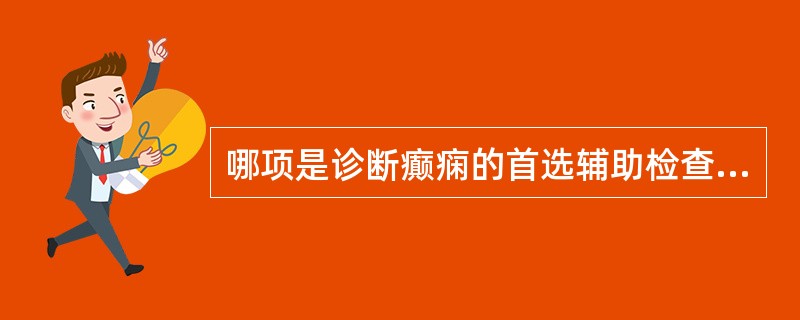 哪项是诊断癫痫的首选辅助检查...